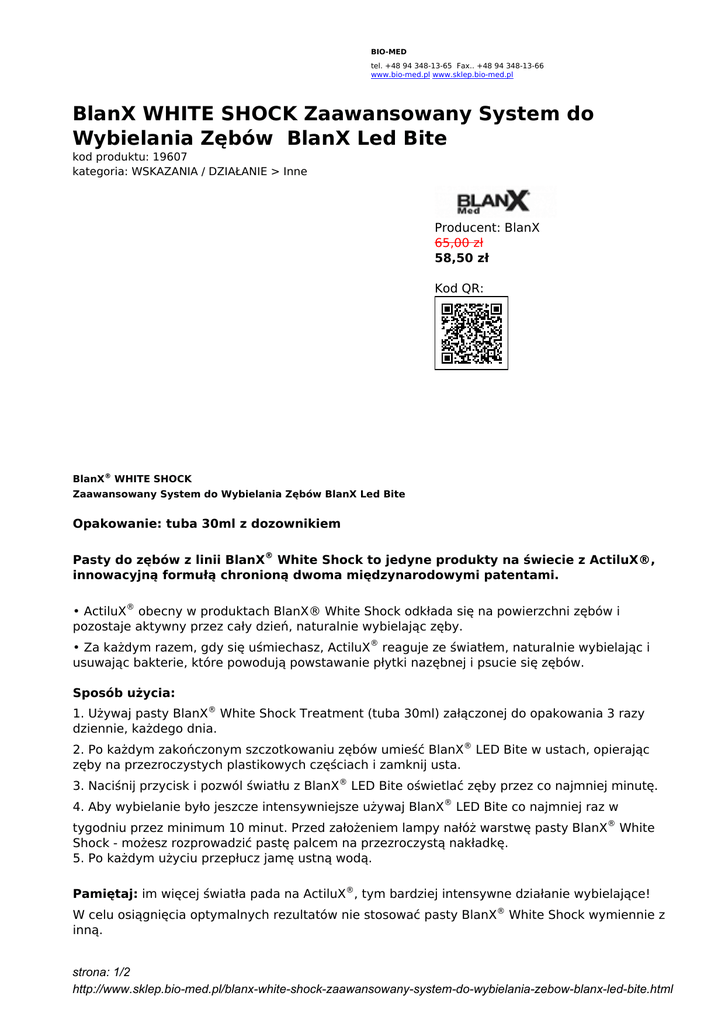 BIO-MED
tel. +48 94 348-13-65 Fax.. +48 94 348-13-66
www.bio-med.pl www.sklep.bio-med.pl

BlanX WHITE SHOCK Zaawansowany System do Wybielania Zębów BlanX Led Bite
kod produktu: 19607
kategoria: WSKAZANIA / DZIAŁANIE > Inne

BLANX Med

Producent: BlanX
65,00 zł
58,50 zł

Kod QR:

BlanX® WHITE SHOCK
Zaawansowany System do Wybielania Zębów BlanX Led Bite

Opakowanie: tuba 30ml z dozownikiem

Pasty do zębów z linii BlanX® White Shock to jedyne produkty na świecie z ActiluX®, innowacyjną formułą chronioną dwoma międzynarodowymi patentami.

• ActiluX® obecny w produktach BlanX® White Shock odkłada się na powierzchni zębów i pozostaje aktywny przez cały dzień, naturalnie wybielając zęby.
• Za każdym razem, gdy się uśmiechasz, ActiluX® reaguje ze światłem, naturalnie wybielając i usuwając bakterie, które powodują powstawanie płytki nazębnej i psucie się zębów.

Sposób użycia:
1. Używaj pasty BlanX® White Shock Treatment (tuba 30ml) załączonej do opakowania 3 razy dziennie, każdego dnia.
2. Po każdym zakończonym szczotkowaniu zębów umieść BlanX® LED Bite w ustach, opierając zęby na przezroczystych plastikowych częściach i zamknij usta.
3. Naciśnij przycisk i pozwól światłu z BlanX® LED Bite oświetlać zęby przez co najmniej minutę.
4. Aby wybielanie było jeszcze intensywniejsze używaj BlanX® LED Bite co najmniej raz w tygodniu przez minimum 10 minut. Przed założeniem lampy nałóż warstwę pasty BlanX® White Shock - możesz rozprowadzić pastę palcem na przezroczystą nakładkę.
5. Po każdym użyciu przepłucz jamę ustną wodą.

Pamiętaj: im więcej światła pada na ActiluX®, tym bardziej intensywne działanie wybielające!
W celu osiągnięcia optymalnych rezultatów nie stosować pasty BlanX® White Shock wymiennie z inną.

strona: 1/2
http://www.sklep.bio-med.pl/blanx-white-shock-zaawansowany-system-do-wybielania-zebow-blanx-led-bite.html